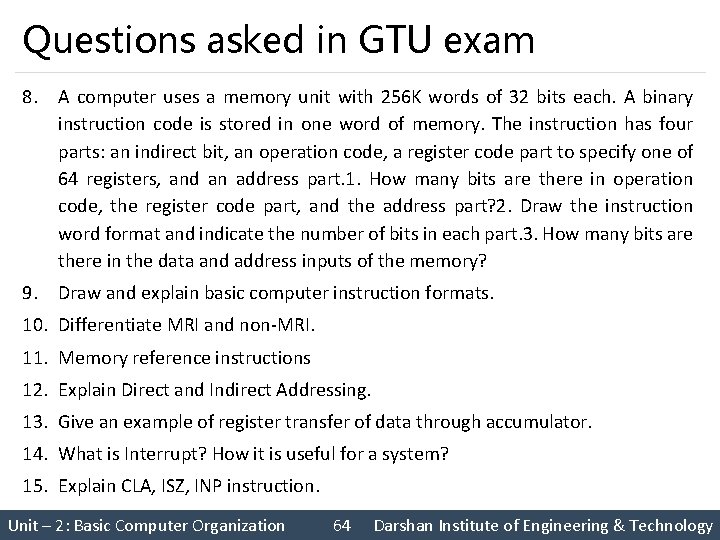 Questions asked in GTU exam

8. A computer uses a memory unit with 256K words of 32 bits each. A binary instruction code is stored in one word of memory. The instruction has four parts: an indirect bit, an operation code, a register code part to specify one of 64 registers, and an address part.1. How many bits are there in operation code, the register code part, and the address part?2. Draw the instruction word format and indicate the number of bits in each part.3. How many bits are there in the data and address inputs of the memory?

9. Draw and explain basic computer instruction formats.

10. Differentiate MRI and non-MRI.

11. Memory reference instructions

12. Explain Direct and Indirect Addressing.

13. Give an example of register transfer of data through accumulator.

14. What is Interrupt? How it is useful for a system?

15. Explain CLA, ISZ, INP instruction.

Unit – 2: Basic Computer Organization 64 Darshan Institute of Engineering & Technology